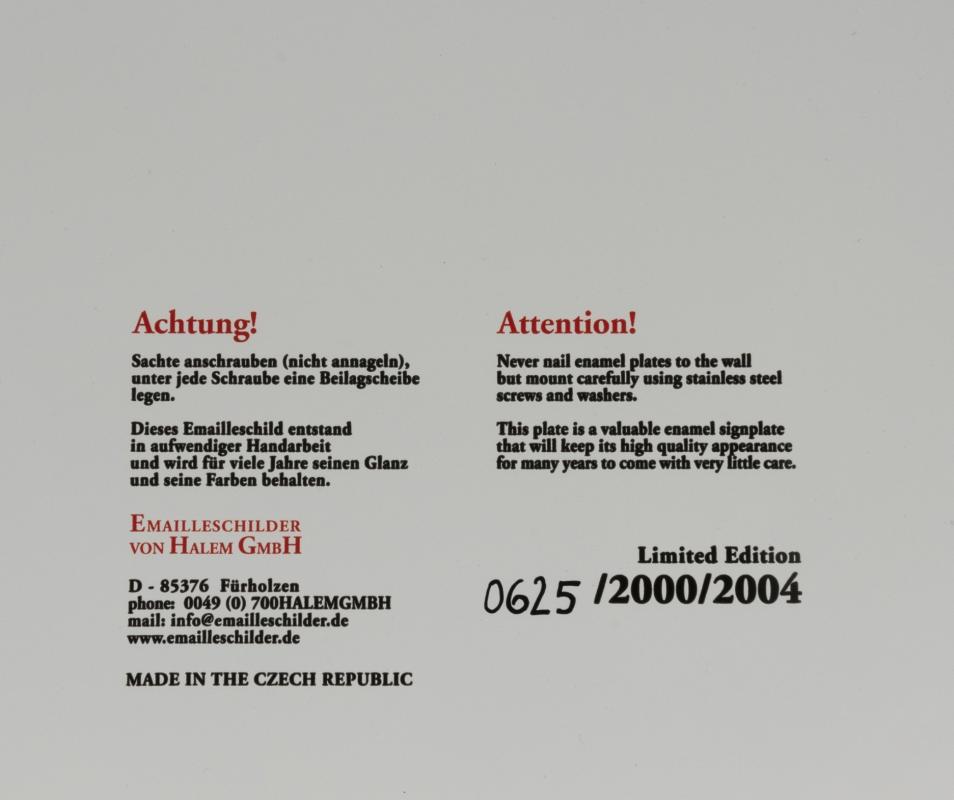 Achtung!

Sachte anschrauben (nicht annageln), unter jede Schraube eine Beilagscheibe legen.

Dieses Emailleschild entstand in aufwendiger Handarbeit und wird für viele Jahre seinen Glanz und seine Farben behalten.

EMAILLESCHILDER
VON HALEM GMBH

D - 85376 Fürholzen
phone: 0049 (0) 700HALEMGMBH
mail: info@emailleschilder.de
www.emailleschilder.de

MADE IN THE CZECH REPUBLIC

Attention!

Never nail enamel plates to the wall but mount carefully using stainless steel screws and washers.

This plate is a valuable enamel signplate that will keep its high quality appearance for many years to come with very little care.

Limited Edition
0625 /2000/2004